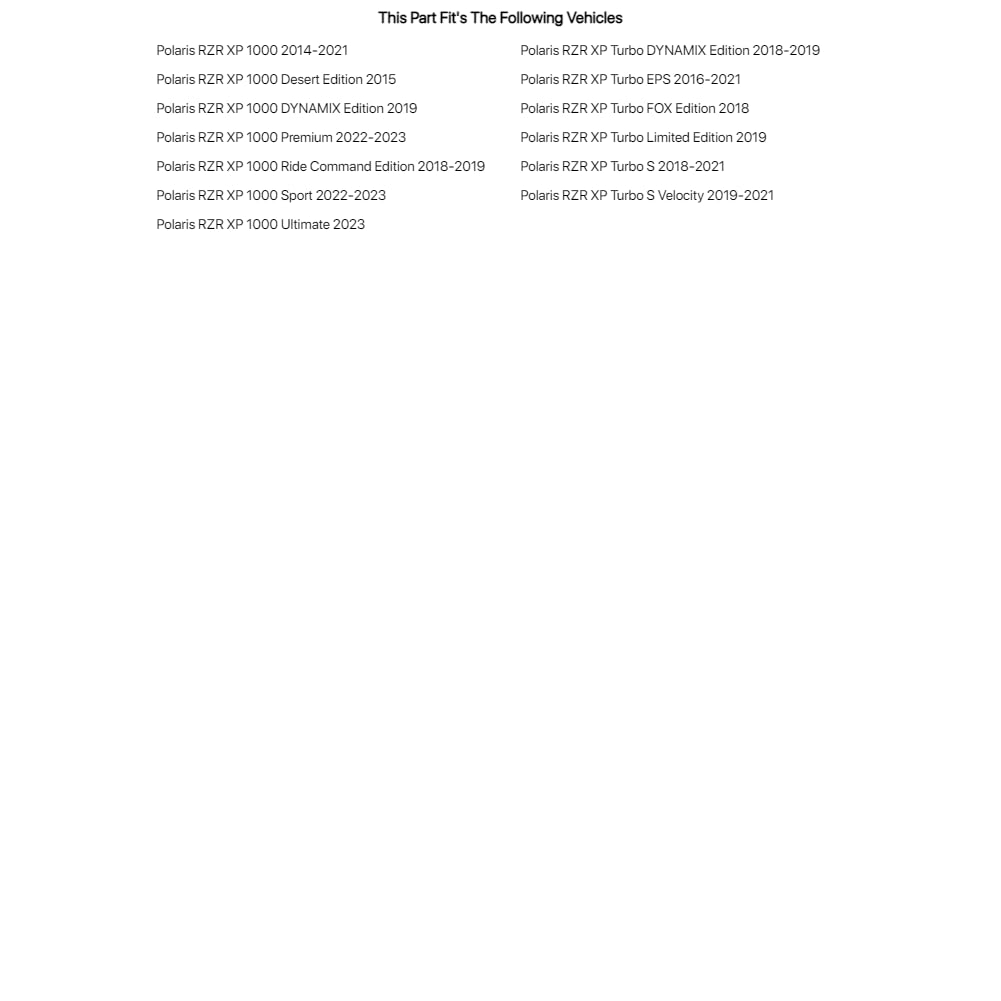 This Part Fit's The Following Vehicles

Polaris RZR XP 1000 2014-2021
Polaris RZR XP 1000 Desert Edition 2015
Polaris RZR XP 1000 DYNAMIX Edition 2019
Polaris RZR XP 1000 Premium 2022-2023
Polaris RZR XP 1000 Ride Command Edition 2018-2019
Polaris RZR XP 1000 Sport 2022-2023
Polaris RZR XP 1000 Ultimate 2023

Polaris RZR XP Turbo DYNAMIX Edition 2018-2019
Polaris RZR XP Turbo EPS 2016-2021
Polaris RZR XP Turbo FOX Edition 2018
Polaris RZR XP Turbo Limited Edition 2019
Polaris RZR XP Turbo S 2018-2021
Polaris RZR XP Turbo S Velocity 2019-2021